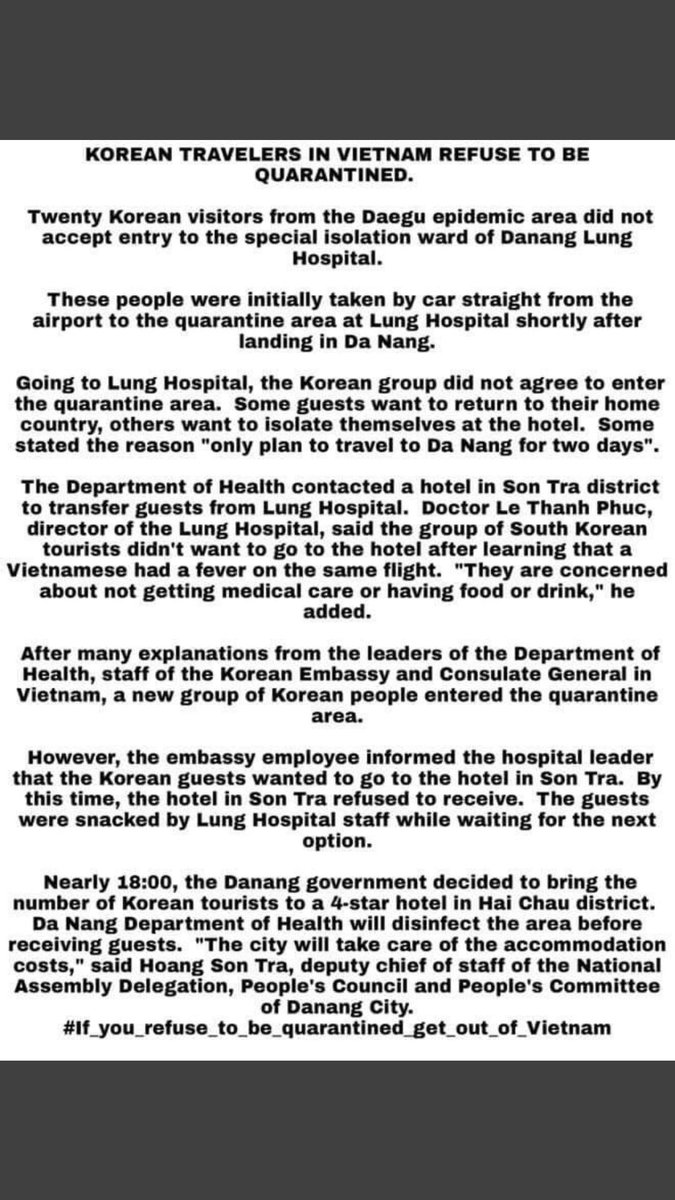 KOREAN TRAVELERS IN VIETNAM REFUSE TO BE QUARANTINED.

Twenty Korean visitors from the Daegu epidemic area did not accept entry to the special isolation ward of Danang Lung Hospital.

These people were initially taken by car straight from the airport to the quarantine area at Lung Hospital shortly after landing in Da Nang.

Going to Lung Hospital, the Korean group did not agree to enter the quarantine area. Some guests want to return to their home country, others want to isolate themselves at the hotel. Some stated the reason "only plan to travel to Da Nang for two days".

The Department of Health contacted a hotel in Son Tra district to transfer guests from Lung Hospital. Doctor Le Thanh Phuc, director of the Lung Hospital, said the group of South Korean tourists didn't want to go to the hotel after learning that a Vietnamese had a fever on the same flight. "They are concerned about not getting medical care or having food or drink," he added.

After many explanations from the leaders of the Department of Health, staff of the Korean Embassy and Consulate General in Vietnam, a new group of Korean people entered the quarantine area.

However, the embassy employee informed the hospital leader that the Korean guests wanted to go to the hotel in Son Tra. By this time, the hotel in Son Tra refused to receive. The guests were snacked by Lung Hospital staff while waiting for the next option.

Nearly 18:00, the Danang government decided to bring the number of Korean tourists to a 4-star hotel in Hai Chau district. Da Nang Department of Health will disinfect the area before receiving guests. "The city will take care of the accommodation costs," said Hoang Son Tra, deputy chief of staff of the National Assembly Delegation, People's Council and People's Committee of Danang City.
#If_you_refuse_to_be_quarantined_get_out_of_Vietnam